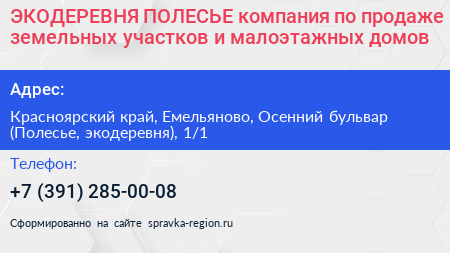 ЭКОДЕРЕВНЯ ПОЛЕСЬЕ компания по продаже земельных участков и малоэтажных домов

Адрес:

Красноярский край, Емельяново, Осенний бульвар (Полесье, экодеревня), 1/1

Телефон:

+7 (391) 285-00-08

Сформированно на сайте spravka-region.ru